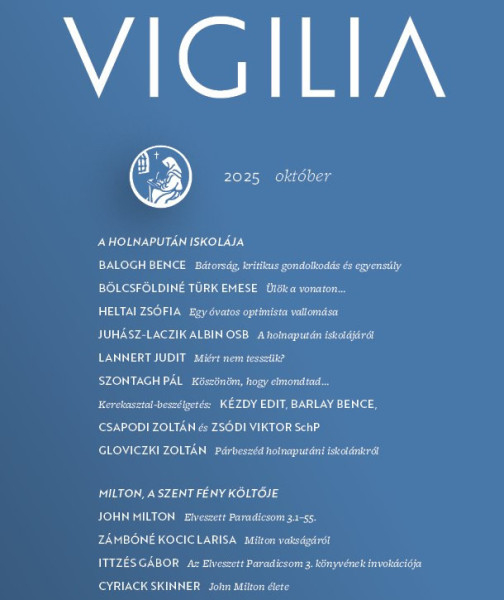 VIGILIA

2025 október

A HOLNAPUTÁN ISKOLÁJA

BALOGH BENCE Bátorság, kritikus gondolkodás és egyensúly

BÖLCSFÖLDINÉ TÜRK EMESE Ülök a vonaton…

HELTAI ZSÓFIA Egy óvatos optimista vallomása

JUHÁSZ-LACZIK ALBIN OSB A holnapután iskolájáról

LANNERT JUDIT Miért nem tesszük?

SZONTAGH PÁL Köszönöm, hogy elmondtad…

Kerekasztal-beszélgetés: KÉZDY EDIT, BARLAY BENCE, CSAPODI ZOLTÁN és ZSÓDI VIKTOR SchP

GLOVICZKI ZOLTÁN Párbeszéd holnaputáni iskolánkról

MILTON, A SZENT FÉNY KÖLTŐJE

JOHN MILTON Elveszett Paradicsom 3.1–55.

ZÁMBÓNÉ KOCIC LARISA Milton vakságáról

ITTZÉS GÁBOR Az Elveszett Paradicsom 3. könyvének invokációja

CYRIACK SKINNER John Milton élete